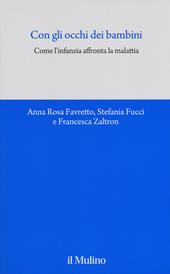 Con gli occhi dei bambini

Come l'infanzia affronta la malattia

Anna Rosa Favretto, Stefania Fucci e Francesca Zaltron

il Mulino